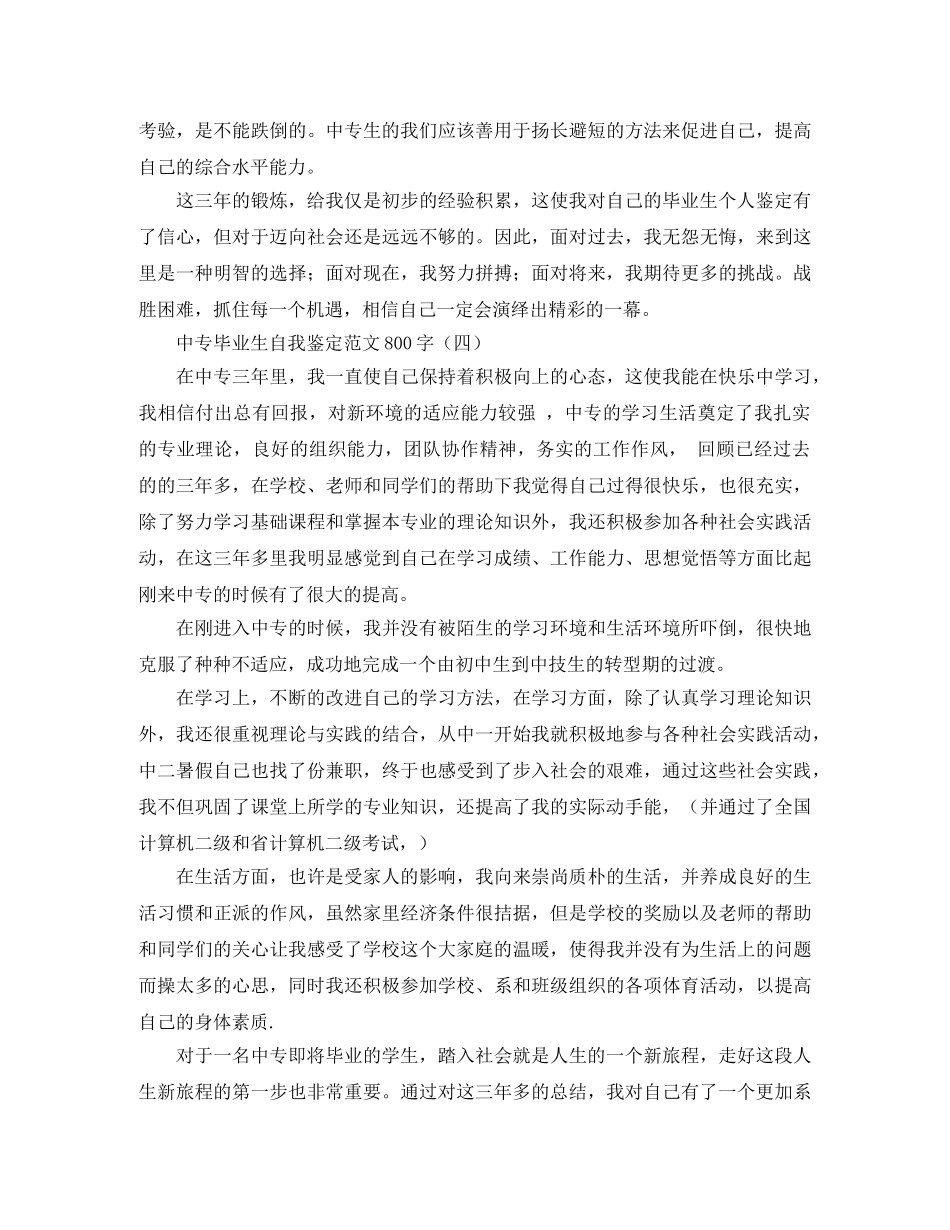 考验，是不能跌倒的。中专生的我们应该善用于扬长避短的方法来促进自己，提高自己的综合水平能力。

这三年的锻炼，给我仅是初步的经验积累，这使我对自己的毕业生个人鉴定有了信心，但对于迈向社会还是远远不够的。因此，面对过去，我无怨无悔，来到这里是一种明智的选择；面对现在，我努力拼搏；面对将来，我期待更多的挑战。战胜困难，抓住每一个机遇，相信自己一定会演绎出精彩的一幕。

中专毕业生自我鉴定范文 800 字（四）

在中专三年里，我一直使自己保持着积极向上的心态，这使我能在快乐中学习，我相信付出总有回报，对新环境的适应能力较强 ，中专的学习生活奠定了我扎实的专业理论，良好的组织能力，团队协作精神，务实的工作作风， 回顾已经过去的的三年多，在学校、老师和同学们的帮助下我觉得自己过得很快乐，也很充实，除了努力学习基础课程和掌握本专业的理论知识外，我还积极参加各种社会实践活动，在这三年多里我明显感觉到自己在学习成绩、工作能力、思想觉悟等方面比起刚来中专的时候有了很大的提高。

在刚进入中专的时候，我并没有被陌生的学习环境和生活环境所吓倒，很快地克服了种种不适应，成功地完成一个由初中生到中技生的转型期的过渡。

在学习上，不断的改进自己的学习方法，在学习方面，除了认真学习理论知识外，我还很重视理论与实践的结合，从中一开始我就积极地参与各种社会实践活动，中二暑假自己也找了份兼职，终于也感受到了步入社会的艰难，通过这些社会实践，我不但巩固了课堂上所学的专业知识，还提高了我的实际动手能，（并通过了全国计算机二级和省计算机二级考试，）

在生活方面，也许是受家人的影响，我向来崇尚质朴的生活，并养成良好的生活习惯和正派的作风，虽然家里经济条件很拮据，但是学校的奖励以及老师的帮助和同学们的关心让我感受了学校这个大家庭的温暖，使得我并没有为生活上的问题而操太多的心思，同时我还积极参加学校、系和班级组织的各项体育活动，以提高自己的身体素质.

对于一名中专即将毕业的学生，踏入社会就是人生的一个新旅程，走好这段人生新旅程的第一步也非常重要。通过对这三年多的总结，我对自己有了一个更加系